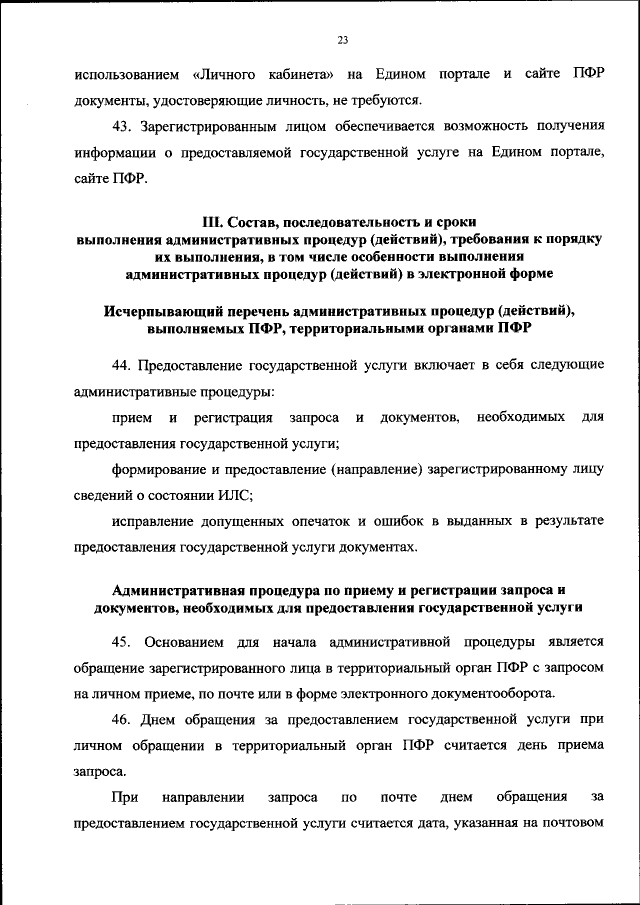 23

использованием «Личного кабинета» на Едином портале и сайте ПФР документы, удостоверяющие личность, не требуются.

43. Зарегистрированным лицом обеспечивается возможность получения информации о предоставляемой государственной услуге на Едином портале, сайте ПФР.

III. Состав, последовательность и сроки выполнения административных процедур (действий), требования к порядку их выполнения, в том числе особенности выполнения административных процедур (действий) в электронной форме

Исчерпывающий перечень административных процедур (действий), выполняемых ПФР, территориальными органами ПФР

44. Предоставление государственной услуги включает в себя следующие административные процедуры:

прием и регистрация запроса и документов, необходимых для предоставления государственной услуги;

формирование и предоставление (направление) зарегистрированному лицу сведений о состоянии ИЛС;

исправление допущенных опечаток и ошибок в выданных в результате предоставления государственной услуги документах.

Административная процедура по приему и регистрации запроса и документов, необходимых для предоставления государственной услуги

45. Основанием для начала административной процедуры является обращение зарегистрированного лица в территориальный орган ПФР с запросом на личном приеме, по почте или в форме электронного документооборота.

46. Днем обращения за предоставлением государственной услуги при личном обращении в территориальный орган ПФР считается день приема запроса.

При направлении запроса по почте днем обращения за предоставлением государственной услуги считается дата, указанная на почтовом